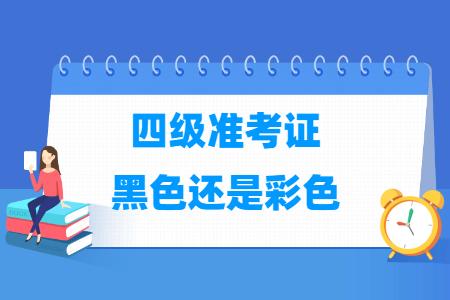 四级准考证
黑色还是彩色